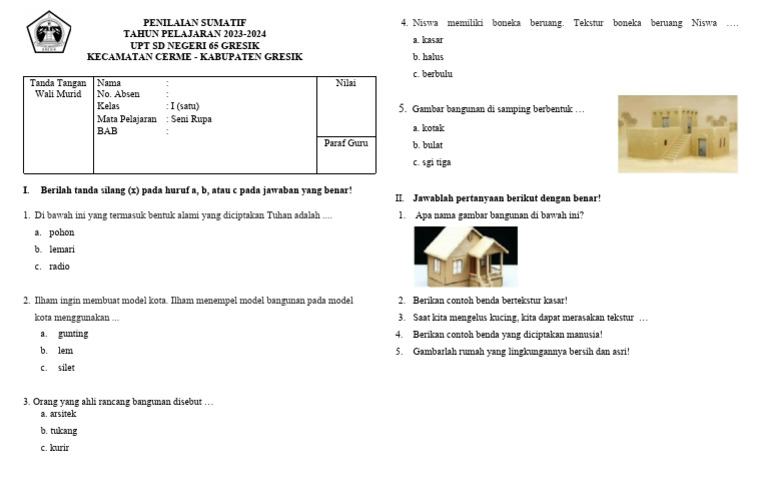 PENILAIAN SUMATIF
TAHUN PELAJARAN 2023-2024
UPT SD NEGERI 65 GRESIK
KECAMATAN CERME - KABUPATEN GRESIK

| Tanda Tangan Wali Murid | Nama : <br> No. Absen : <br> Kelas : I (satu) <br> Mata Pelajaran : Seni Rupa <br> BAB : | Nilai |
|---|---|---|
| | | Paraf Guru |

I. Berilah tanda silang (x) pada huruf a, b, atau c pada jawaban yang benar!

1. Di bawah ini yang termasuk bentuk alami yang diciptakan Tuhan adalah ....
a. pohon
b. lemari
c. radio

2. Ilham ingin membuat model kota. Ilham menempel model bangunan pada model kota menggunakan ...
a. gunting
b. lem
c. silet

3. Orang yang ahli rancang bangunan disebut …
a. arsitek
b. tukang
c. kurir

4. Niswa memiliki boneka beruang. Tekstur boneka beruang Niswa ….
a. kasar
b. halus
c. berbulu

5. Gambar bangunan di samping berbentuk …
a. kotak
b. bulat
c. sgi tiga

II. Jawablah pertanyaan berikut dengan benar!
1. Apa nama gambar bangunan di bawah ini?
2. Berikan contoh benda bertekstur kasar!
3. Saat kita mengelus kucing, kita dapat merasakan tekstur …
4. Berikan contoh benda yang diciptakan manusia!
5. Gambarlah rumah yang lingkungannya bersih dan asri!